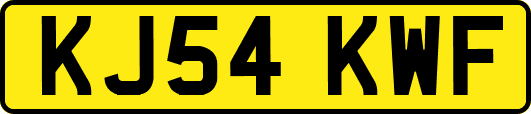 KJ54 KWF